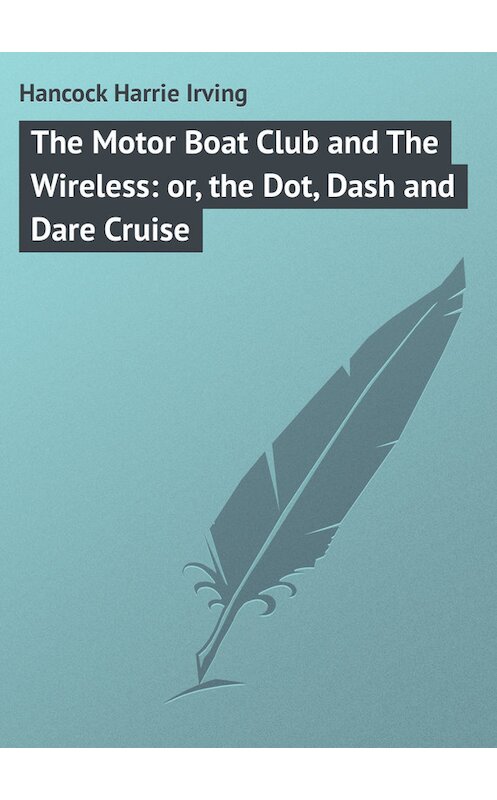 Hancock Harrie Irving

The Motor Boat Club and The Wireless: or, the Dot, Dash and Dare Cruise